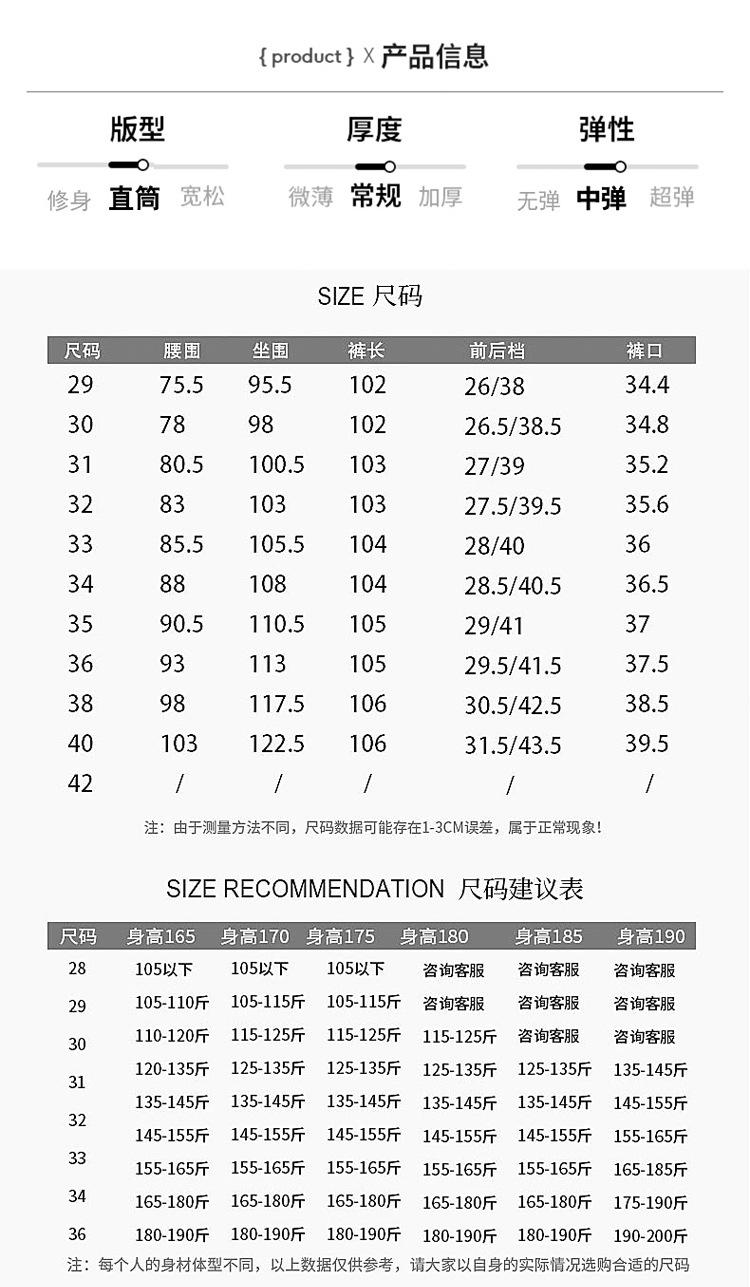 { product } X 产品信息

版型
修身 直筒 宽松

厚度
微薄 常规 加厚

弹性
无弹 中弹 超弹

SIZE 尺码

| 尺码 | 腰围 | 坐围 | 裤长 | 前后档 | 裤口 |
|---|---|---|---|---|---|
| 29 | 75.5 | 95.5 | 102 | 26/38 | 34.4 |
| 30 | 78 | 98 | 102 | 26.5/38.5 | 34.8 |
| 31 | 80.5 | 100.5 | 103 | 27/39 | 35.2 |
| 32 | 83 | 103 | 103 | 27.5/39.5 | 35.6 |
| 33 | 85.5 | 105.5 | 104 | 28/40 | 36 |
| 34 | 88 | 108 | 104 | 28.5/40.5 | 36.5 |
| 35 | 90.5 | 110.5 | 105 | 29/41 | 37 |
| 36 | 93 | 113 | 105 | 29.5/41.5 | 37.5 |
| 38 | 98 | 117.5 | 106 | 30.5/42.5 | 38.5 |
| 40 | 103 | 122.5 | 106 | 31.5/43.5 | 39.5 |
| 42 | / | / | / | / | / |

注：由于测量方法不同，尺码数据可能存在1-3CM误差，属于正常现象！

SIZE RECOMMENDATION 尺码建议表

| 尺码 | 身高165 | 身高170 | 身高175 | 身高180 | 身高185 | 身高190 |
|---|---|---|---|---|---|---|
| 28 | 105以下 | 105以下 | 105以下 | 咨询客服 | 咨询客服 | 咨询客服 |
| 29 | 105-110斤 | 105-115斤 | 105-115斤 | 咨询客服 | 咨询客服 | 咨询客服 |
| 30 | 110-120斤 | 115-125斤 | 115-125斤 | 115-125斤 | 咨询客服 | 咨询客服 |
| 31 | 120-135斤 | 125-135斤 | 125-135斤 | 125-135斤 | 125-135斤 | 135-145斤 |
| 32 | 135-145斤 | 135-145斤 | 135-145斤 | 135-145斤 | 135-145斤 | 145-155斤 |
| 33 | 145-155斤 | 145-155斤 | 145-155斤 | 145-155斤 | 145-155斤 | 155-165斤 |
| 34 | 155-165斤 | 155-165斤 | 155-165斤 | 155-165斤 | 155-165斤 | 165-185斤 |
| 36 | 165-180斤 | 165-180斤 | 165-180斤 | 165-180斤 | 165-180斤 | 175-190斤 |
|  | 180-190斤 | 180-190斤 | 180-190斤 | 180-190斤 | 180-190斤 | 190-200斤 |

注：每个人的身材体型不同，以上数据仅供参考，请大家以自身的实际情况选购合适的尺码